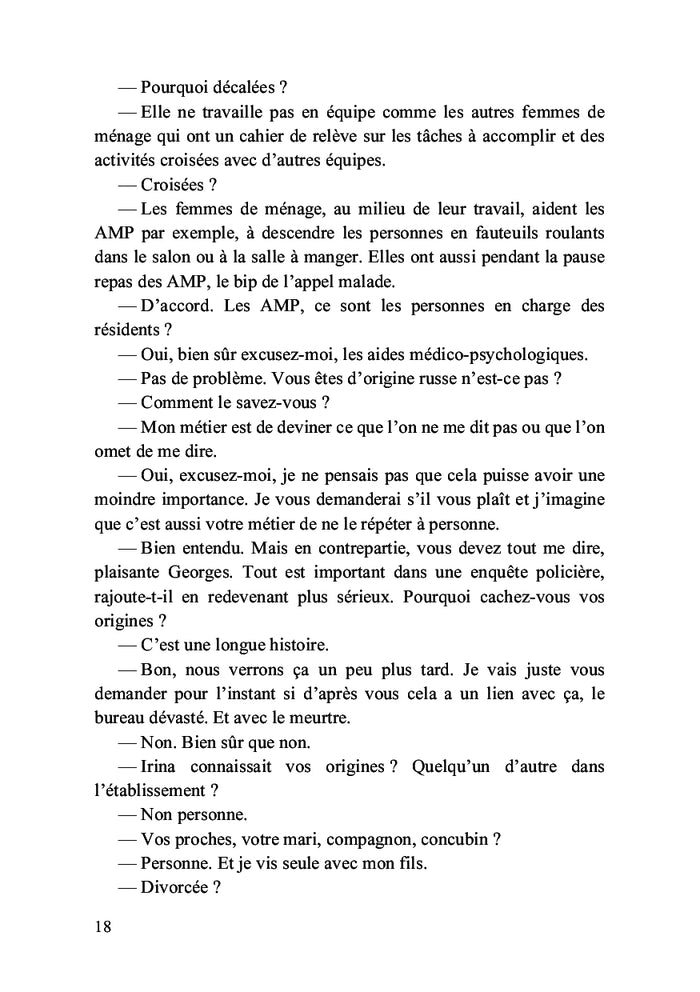 — Pourquoi décalées ?

— Elle ne travaille pas en équipe comme les autres femmes de ménage qui ont un cahier de relève sur les tâches à accomplir et des activités croisées avec d'autres équipes.

— Croisées ?

— Les femmes de ménage, au milieu de leur travail, aident les AMP par exemple, à descendre les personnes en fauteuils roulants dans le salon ou à la salle à manger. Elles ont aussi pendant la pause repas des AMP, le bip de l'appel malade.

— D'accord. Les AMP, ce sont les personnes en charge des résidents ?

— Oui, bien sûr excusez-moi, les aides médico-psychologiques.

— Pas de problème. Vous êtes d'origine russe n'est-ce pas ?

— Comment le savez-vous ?

— Mon métier est de deviner ce que l'on ne me dit pas ou que l'on omet de me dire.

— Oui, excusez-moi, je ne pensais pas que cela puisse avoir une moindre importance. Je vous demanderai s'il vous plaît et j'imagine que c'est aussi votre métier de ne le répéter à personne.

— Bien entendu. Mais en contrepartie, vous devez tout me dire, plaisante Georges. Tout est important dans une enquête policière, rajoute-t-il en redevenant plus sérieux. Pourquoi cachez-vous vos origines ?

— C'est une longue histoire.

— Bon, nous verrons ça un peu plus tard. Je vais juste vous demander pour l'instant si d'après vous cela a un lien avec ça, le bureau dévasté. Et avec le meurtre.

— Non. Bien sûr que non.

— Irina connaissait vos origines ? Quelqu'un d'autre dans l'établissement ?

— Non personne.

— Vos proches, votre mari, compagnon, concubin ?

— Personne. Et je vis seule avec mon fils.

— Divorcée ?

18